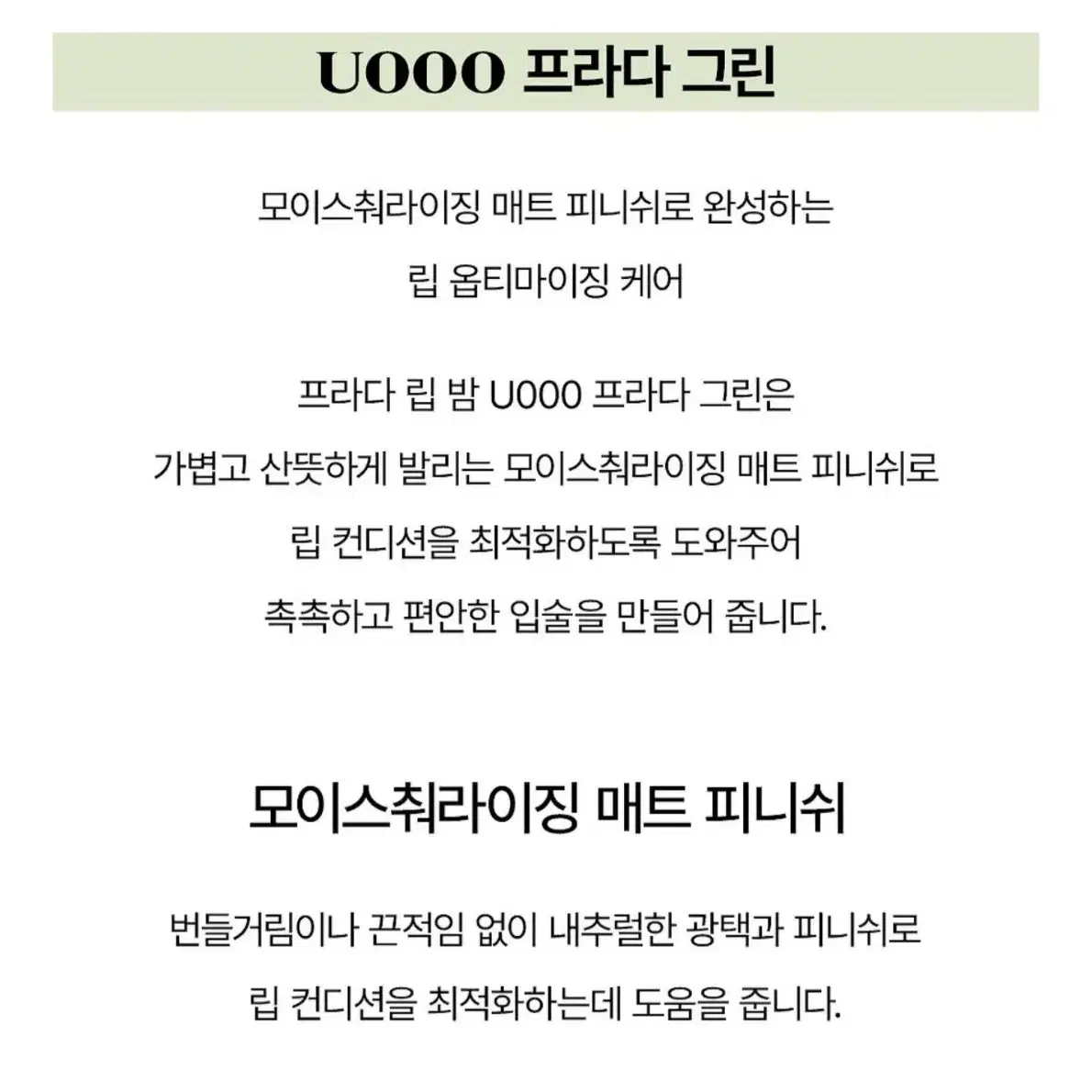 U000 프라다 그린

모이스춰라이징 매트 피니쉬로 완성하는
립 옵티마이징 케어

프라다 립 밤 U000 프라다 그린은
가볍고 산뜻하게 발리는 모이스춰라이징 매트 피니쉬로
립 컨디션을 최적화하도록 도와주어
촉촉하고 편안한 입술을 만들어 줍니다.

모이스춰라이징 매트 피니쉬

번들거림이나 끈적임 없이 내추럴한 광택과 피니쉬로
립 컨디션을 최적화하는데 도움을 줍니다.